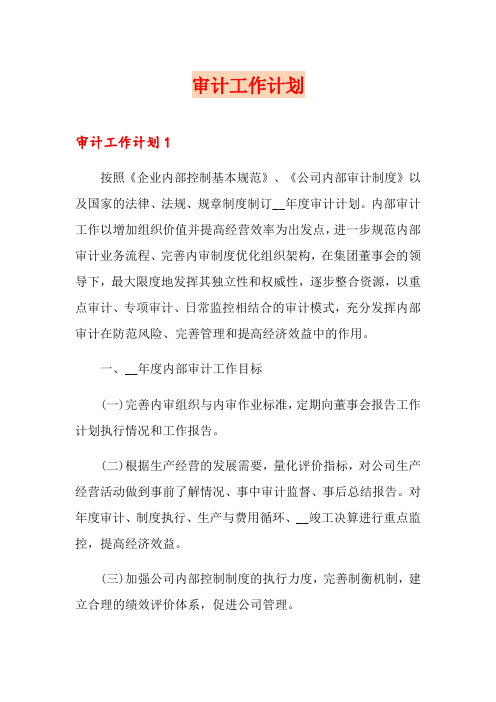 审计工作计划

审计工作计划1

按照《企业内部控制基本规范》、《公司内部审计制度》以及国家的法律、法规、规章制度制订__年度审计计划。内部审计工作以增加组织价值并提高经营效率为出发点，进一步规范内部审计业务流程、完善内审制度优化组织架构，在集团董事会的领导下，最大限度地发挥其独立性和权威性，逐步整合资源，以重点审计、专项审计、日常监控相结合的审计模式，充分发挥内部审计在防范风险、完善管理和提高经济效益中的作用。

一、__年度内部审计工作目标

(一)完善内审组织与内审作业标准，定期向董事会报告工作计划执行情况和工作报告。

(二)根据生产经营的发展需要，量化评价指标，对公司生产经营活动做到事前了解情况、事中审计监督、事后总结报告。对年度审计、制度执行、生产与费用循环、__竣工决算进行重点监控，提高经济效益。

(三)加强公司内部控制制度的执行力度，完善制衡机制，建立合理的绩效评价体系，促进公司管理。